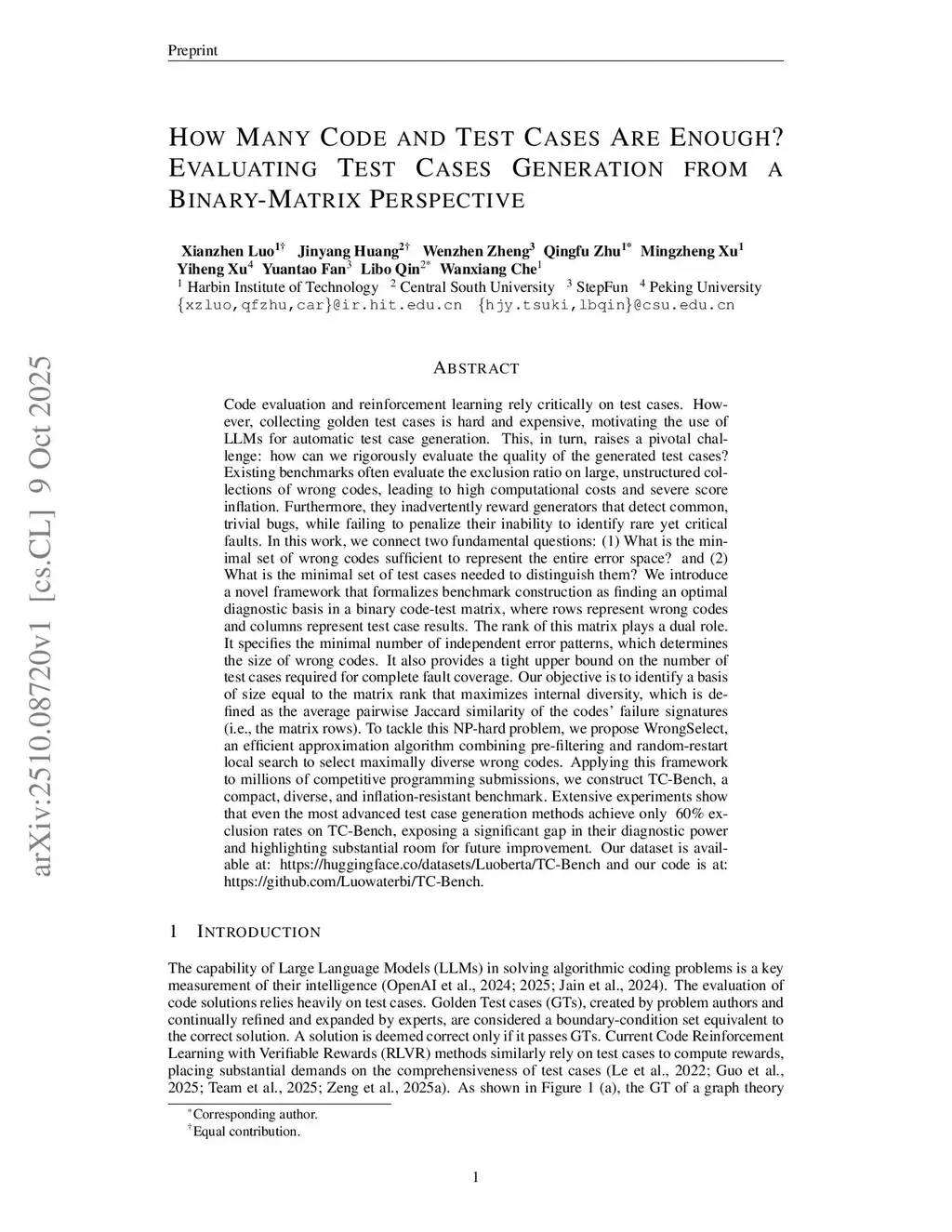 Preprint

HOW MANY CODE AND TEST CASES ARE ENOUGH? EVALUATING TEST CASES GENERATION FROM A BINARY-MATRIX PERSPECTIVE

Xianzhen Luo$^{1\dagger}$ Jinyang Huang$^{2\dagger}$ Wenzhen Zheng$^{3}$ Qingfu Zhu$^{1*}$ Mingzheng Xu$^{1}$ Yiheng Xu$^{4}$ Yuantao Fan$^{3}$ Libo Qin$^{2*}$ Wanxiang Che$^{1}$
$^{1}$ Harbin Institute of Technology $^{2}$ Central South University $^{3}$ StepFun $^{4}$ Peking University
{xzluo,qfzhu,car}@ir.hit.edu.cn {hjy.tsuki,lbqin}@csu.edu.cn

arXiv:2510.08720v1 [cs.CL] 9 Oct 2025

ABSTRACT

Code evaluation and reinforcement learning rely critically on test cases. However, collecting golden test cases is hard and expensive, motivating the use of LLMs for automatic test case generation. This, in turn, raises a pivotal challenge: how can we rigorously evaluate the quality of the generated test cases? Existing benchmarks often evaluate the exclusion ratio on large, unstructured collections of wrong codes, leading to high computational costs and severe score inflation. Furthermore, they inadvertently reward generators that detect common, trivial bugs, while failing to penalize their inability to identify rare yet critical faults. In this work, we connect two fundamental questions: (1) What is the minimal set of wrong codes sufficient to represent the entire error space? and (2) What is the minimal set of test cases needed to distinguish them? We introduce a novel framework that formalizes benchmark construction as finding an optimal diagnostic basis in a binary code-test matrix, where rows represent wrong codes and columns represent test case results. The rank of this matrix plays a dual role. It specifies the minimal number of independent error patterns, which determines the size of wrong codes. It also provides a tight upper bound on the number of test cases required for complete fault coverage. Our objective is to identify a basis of size equal to the matrix rank that maximizes internal diversity, which is defined as the average pairwise Jaccard similarity of the codes' failure signatures (i.e., the matrix rows). To tackle this NP-hard problem, we propose WrongSelect, an efficient approximation algorithm combining pre-filtering and random-restart local search to select maximally diverse wrong codes. Applying this framework to millions of competitive programming submissions, we construct TC-Bench, a compact, diverse, and inflation-resistant benchmark. Extensive experiments show that even the most advanced test case generation methods achieve only 60% exclusion rates on TC-Bench, exposing a significant gap in their diagnostic power and highlighting substantial room for future improvement. Our dataset is available at: https://huggingface.co/datasets/Luoberta/TC-Bench and our code is at: https://github.com/Luowaterbi/TC-Bench.

1 INTRODUCTION

The capability of Large Language Models (LLMs) in solving algorithmic coding problems is a key measurement of their intelligence (OpenAI et al., 2024; 2025; Jain et al., 2024). The evaluation of code solutions relies heavily on test cases. Golden Test cases (GTs), created by problem authors and continually refined and expanded by experts, are considered a boundary-condition set equivalent to the correct solution. A solution is deemed correct only if it passes GTs. Current Code Reinforcement Learning with Verifiable Rewards (RLVR) methods similarly rely on test cases to compute rewards, placing substantial demands on the comprehensiveness of test cases (Le et al., 2022; Guo et al., 2025; Team et al., 2025; Zeng et al., 2025a). As shown in Figure 1 (a), the GT of a graph theory

$^{*}$Corresponding author.
$^{\dagger}$Equal contribution.

1